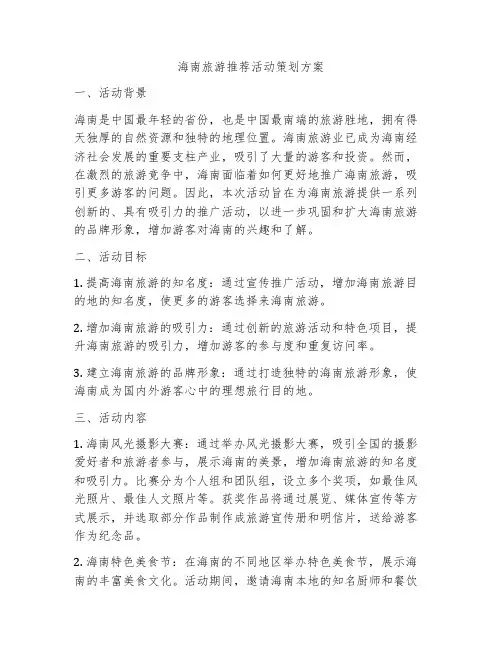 海南旅游推荐活动策划方案

一、活动背景

海南是中国最年轻的省份，也是中国最南端的旅游胜地，拥有得天独厚的自然资源和独特的地理位置。海南旅游业已成为海南经济社会发展的重要支柱产业，吸引了大量的游客和投资。然而，在激烈的旅游竞争中，海南面临着如何更好地推广海南旅游，吸引更多游客的问题。因此，本次活动旨在为海南旅游提供一系列创新的、具有吸引力的推广活动，以进一步巩固和扩大海南旅游的品牌形象，增加游客对海南的兴趣和了解。

二、活动目标

1. 提高海南旅游的知名度：通过宣传推广活动，增加海南旅游目的地的知名度，使更多的游客选择来海南旅游。

2. 增加海南旅游的吸引力：通过创新的旅游活动和特色项目，提升海南旅游的吸引力，增加游客的参与度和重复访问率。

3. 建立海南旅游的品牌形象：通过打造独特的海南旅游形象，使海南成为国内外游客心中的理想旅行目的地。

三、活动内容

1. 海南风光摄影大赛：通过举办风光摄影大赛，吸引全国的摄影爱好者和旅游者参与，展示海南的美景，增加海南旅游的知名度和吸引力。比赛分为个人组和团队组，设立多个奖项，如最佳风光照片、最佳人文照片等。获奖作品将通过展览、媒体宣传等方式展示，并选取部分作品制作成旅游宣传册和明信片，送给游客作为纪念品。

2. 海南特色美食节：在海南的不同地区举办特色美食节，展示海南的丰富美食文化。活动期间，邀请海南本地的知名厨师和餐饮